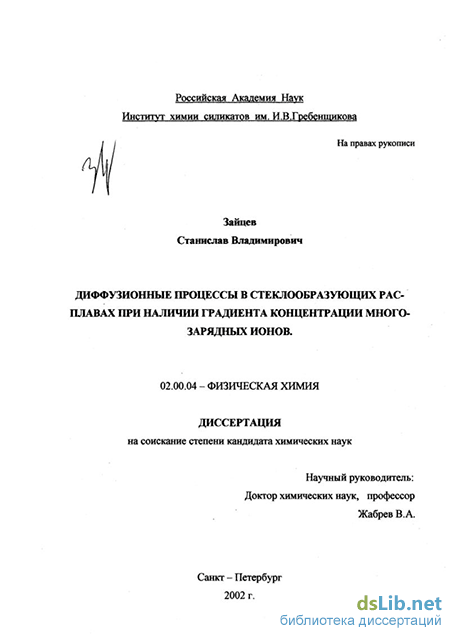 Российская Академия Наук
Институт химии силикатов им. И.В.Гребенщикова

На правах рукописи

Зайцев
Станислав Владимирович

ДИФФУЗИОННЫЕ ПРОЦЕССЫ В СТЕКЛООБРАЗУЮЩИХ РАСПЛАВАХ ПРИ НАЛИЧИИ ГРАДИЕНТА КОНЦЕНТРАЦИИ МНОГОЗАРЯДНЫХ ИОНОВ.

02.00.04 – ФИЗИЧЕСКАЯ ХИМИЯ

ДИССЕРТАЦИЯ
на соискание степени кандидата химических наук

Научный руководитель:
Доктор химических наук, профессор
Жабрев В.А.

Санкт – Петербург
2002 г.

dsLib.net
библиотека диссертаций